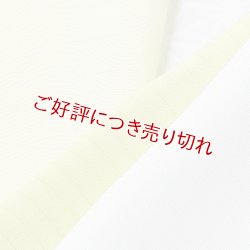 ご好評につき売り切れ